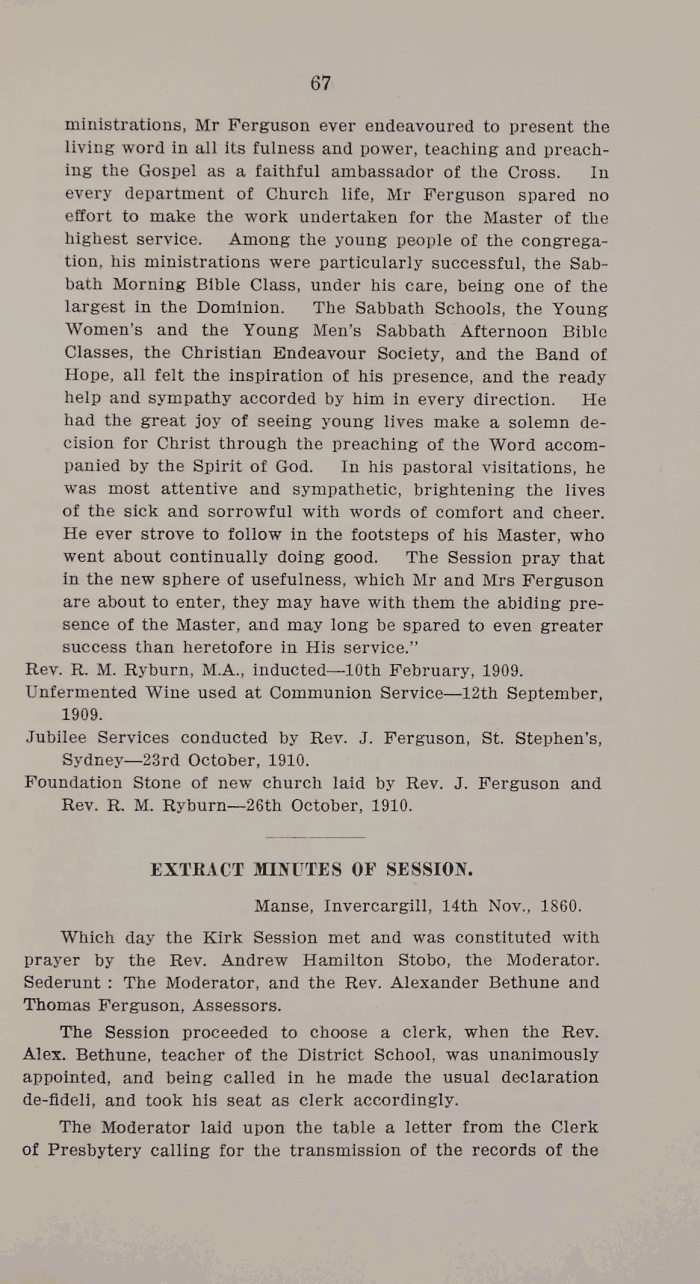 67

ministrations, Mr Ferguson ever endeavoured to present the living word in all its fulness and power, teaching and preaching the Gospel as a faithful ambassador of the Cross. In every department of Church life, Mr Ferguson spared no effort to make the work undertaken for the Master of the highest service. Among the young people of the congregation, his ministrations were particularly successful, the Sabbath Morning Bible Class, under his care, being one of the largest in the Dominion. The Sabbath Schools, the Young Women's and the Young Men's Sabbath Afternoon Bible Classes, the Christian Endeavour Society, and the Band of Hope, all felt the inspiration of his presence, and the ready help and sympathy accorded by him in every direction. He had the great joy of seeing young lives make a solemn decision for Christ through the preaching of the Word accompanied by the Spirit of God. In his pastoral visitations, he was most attentive and sympathetic, brightening the lives of the sick and sorrowful with words of comfort and cheer. He ever strove to follow in the footsteps of his Master, who went about continually doing good. The Session pray that in the new sphere of usefulness, which Mr and Mrs Ferguson are about to enter, they may have with them the abiding presence of the Master, and may long be spared to even greater success than heretofore in His service."

Rev. R. M. Ryburn, M.A., inducted—10th February, 1909.

Unfermented Wine used at Communion Service—12th September, 1909.

Jubilee Services conducted by Rev. J. Ferguson, St. Stephen's, Sydney—23rd October, 1910.

Foundation Stone of new church laid by Rev. J. Ferguson and Rev. R. M. Ryburn—26th October, 1910.

EXTRACT MINUTES OF SESSION.

Manse, Invercargill, 14th Nov., 1860.

Which day the Kirk Session met and was constituted with prayer by the Rev. Andrew Hamilton Stobo, the Moderator. Sederunt : The Moderator, and the Rev. Alexander Bethune and Thomas Ferguson, Assessors.

The Session proceeded to choose a clerk, when the Rev. Alex. Bethune, teacher of the District School, was unanimously appointed, and being called in he made the usual declaration de-fideli, and took his seat as clerk accordingly.

The Moderator laid upon the table a letter from the Clerk of Presbytery calling for the transmission of the records of the